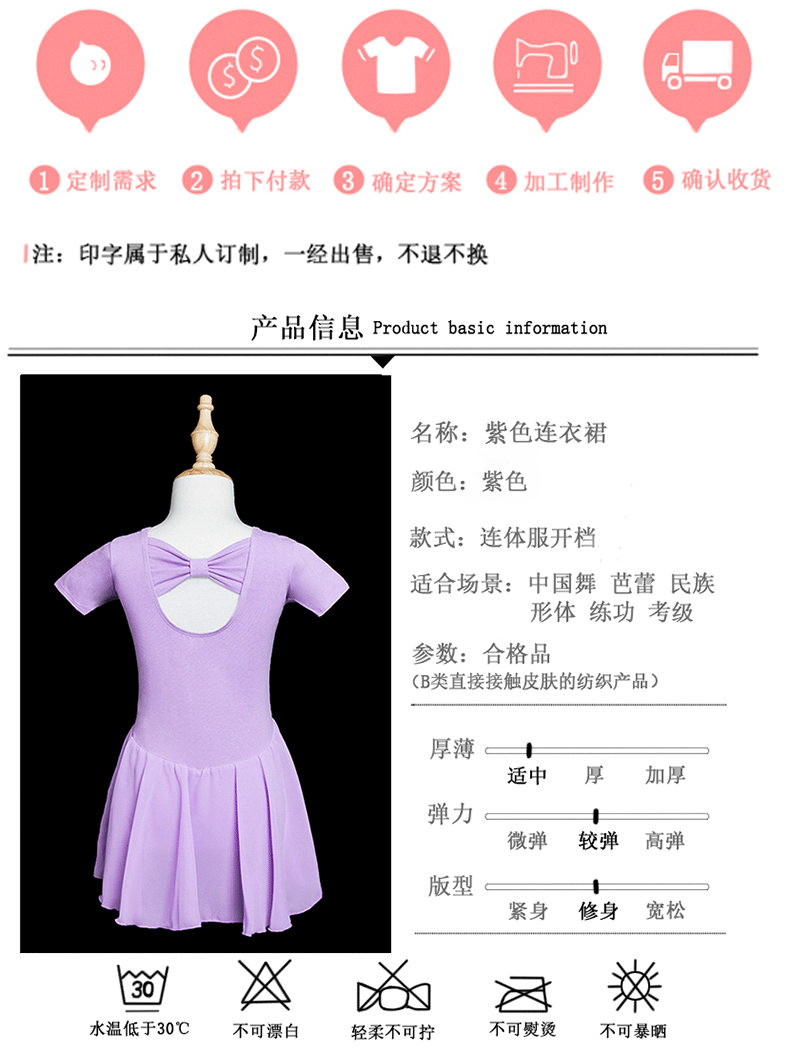 1 定制需求 2 拍下付款 3 确定方案 4 加工制作 5 确认收货

注：印字属于私人订制，一经出售，不退不换

产品信息 Product basic information

名称：紫色连衣裙

颜色：紫色

款式：连体服开档

适合场景：中国舞 芭蕾 民族 形体 练功 考级

参数：合格品
(B类直接接触皮肤的纺织产品)

厚薄
适中 厚 加厚

弹力
微弹 较弹 高弹

版型
紧身 修身 宽松

30
水温低于30℃ 不可漂白 轻柔不可拧 不可熨烫 不可暴晒